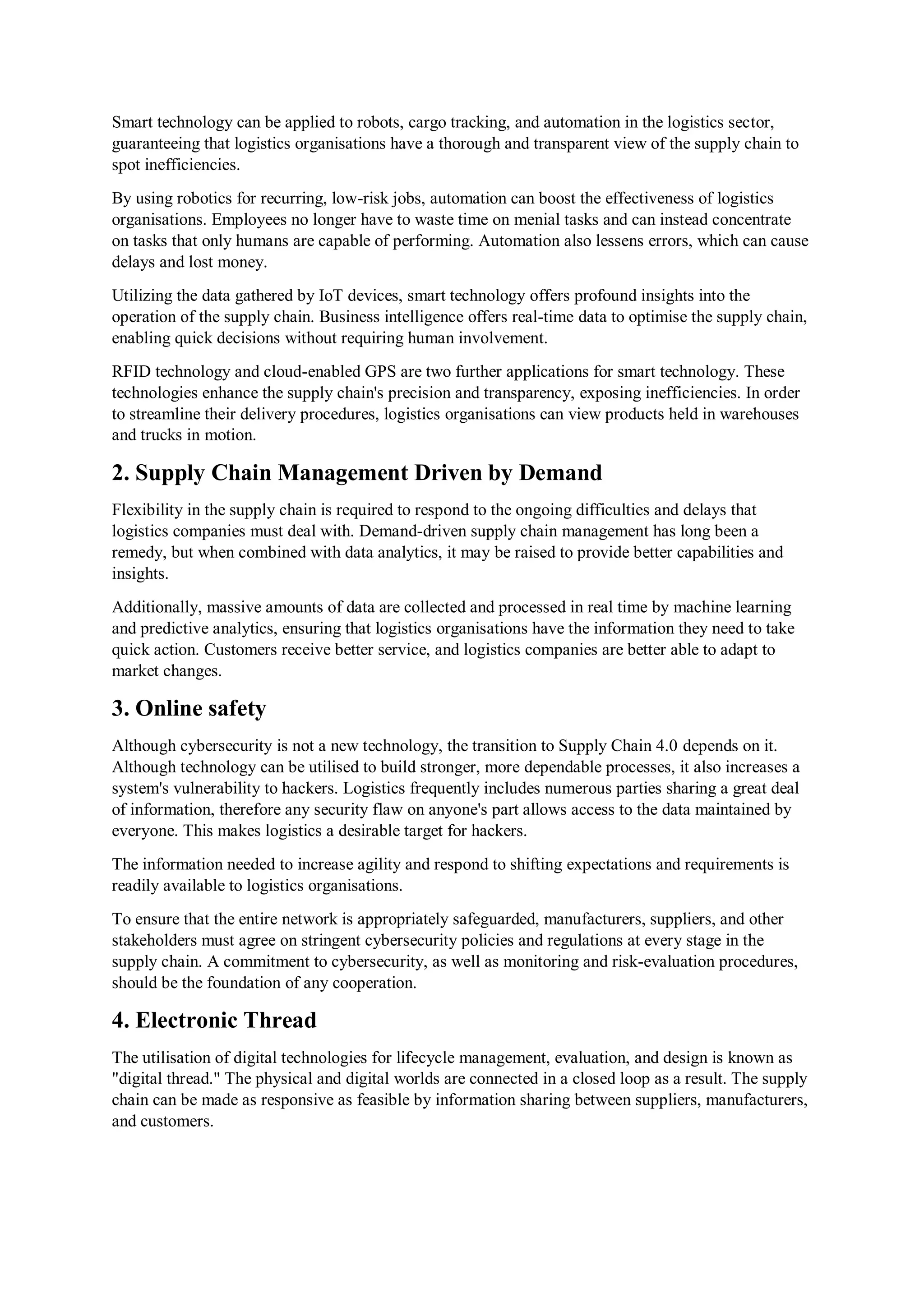 Smart technology can be applied to robots, cargo tracking, and automation in the logistics sector, guaranteeing that logistics organisations have a thorough and transparent view of the supply chain to spot inefficiencies.

By using robotics for recurring, low-risk jobs, automation can boost the effectiveness of logistics organisations. Employees no longer have to waste time on menial tasks and can instead concentrate on tasks that only humans are capable of performing. Automation also lessens errors, which can cause delays and lost money.

Utilizing the data gathered by IoT devices, smart technology offers profound insights into the operation of the supply chain. Business intelligence offers real-time data to optimise the supply chain, enabling quick decisions without requiring human involvement.

RFID technology and cloud-enabled GPS are two further applications for smart technology. These technologies enhance the supply chain's precision and transparency, exposing inefficiencies. In order to streamline their delivery procedures, logistics organisations can view products held in warehouses and trucks in motion.

2. Supply Chain Management Driven by Demand

Flexibility in the supply chain is required to respond to the ongoing difficulties and delays that logistics companies must deal with. Demand-driven supply chain management has long been a remedy, but when combined with data analytics, it may be raised to provide better capabilities and insights.

Additionally, massive amounts of data are collected and processed in real time by machine learning and predictive analytics, ensuring that logistics organisations have the information they need to take quick action. Customers receive better service, and logistics companies are better able to adapt to market changes.

3. Online safety

Although cybersecurity is not a new technology, the transition to Supply Chain 4.0 depends on it. Although technology can be utilised to build stronger, more dependable processes, it also increases a system's vulnerability to hackers. Logistics frequently includes numerous parties sharing a great deal of information, therefore any security flaw on anyone's part allows access to the data maintained by everyone. This makes logistics a desirable target for hackers.

The information needed to increase agility and respond to shifting expectations and requirements is readily available to logistics organisations.

To ensure that the entire network is appropriately safeguarded, manufacturers, suppliers, and other stakeholders must agree on stringent cybersecurity policies and regulations at every stage in the supply chain. A commitment to cybersecurity, as well as monitoring and risk-evaluation procedures, should be the foundation of any cooperation.

4. Electronic Thread

The utilisation of digital technologies for lifecycle management, evaluation, and design is known as "digital thread." The physical and digital worlds are connected in a closed loop as a result. The supply chain can be made as responsive as feasible by information sharing between suppliers, manufacturers, and customers.